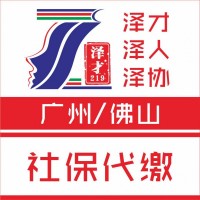 泽才
219

泽才
泽人
泽协

广州/佛山

社保代缴